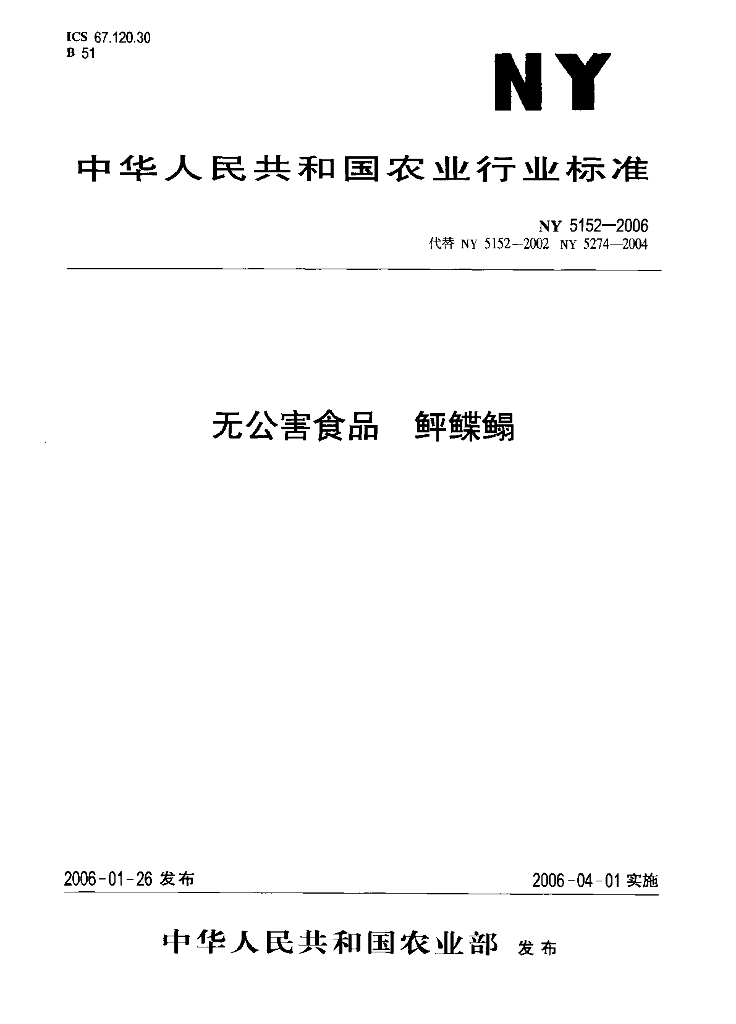 ICS 67.120.30
B 51

NY

中华人民共和国农业行业标准

NY 5152—2006
代替 NY 5152—2002 NY 5274—2004

无公害食品 鲆鲽鳎

2006-01-26 发布

2006-04-01 实施

中华人民共和国农业部 发布